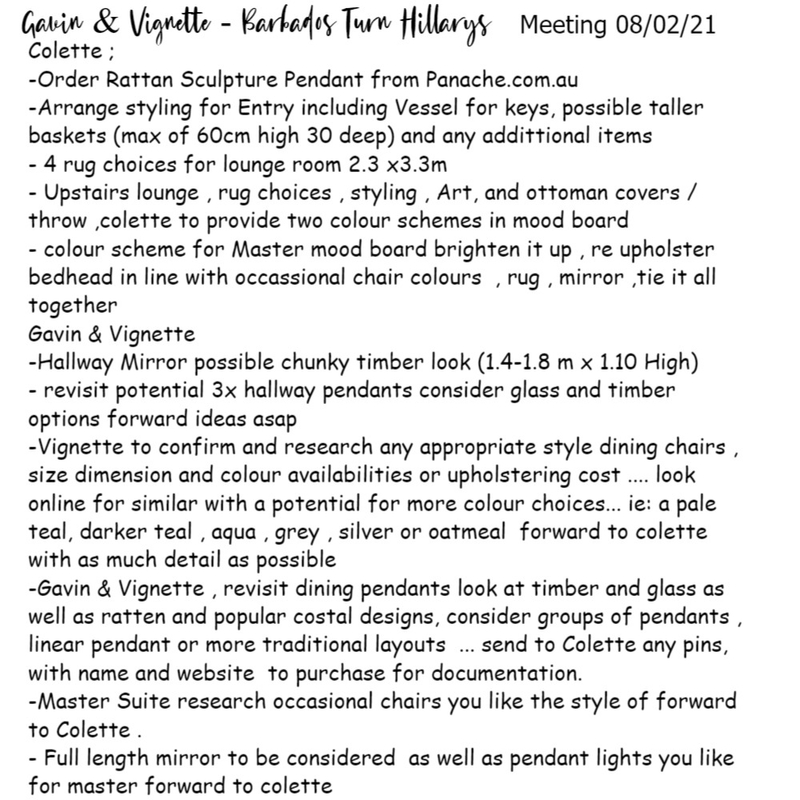 Gavin & Vignette - Barbados Turn Hillarys Meeting 08/02/21
Colette ;
-Order Rattan Sculpture Pendant from Panache.com.au
-Arrange styling for Entry including Vessel for keys, possible taller baskets (max of 60cm high 30 deep) and any addittional items
- 4 rug choices for lounge room 2.3 x3.3m
- Upstairs lounge , rug choices , styling , Art, and ottoman covers / throw ,colette to provide two colour schemes in mood board
- colour scheme for Master mood board brighten it up , re upholster bedhead in line with occassional chair colours , rug , mirror ,tie it all together
Gavin & Vignette
-Hallway Mirror possible chunky timber look (1.4-1.8 m x 1.10 High)
- revisit potential 3x hallway pendants consider glass and timber options forward ideas asap
-Vignette to confirm and research any appropriate style dining chairs , size dimension and colour availabilities or upholstering cost .... look online for similar with a potential for more colour choices... ie: a pale teal, darker teal , aqua , grey , silver or oatmeal forward to colette with as much detail as possible
-Gavin & Vignette , revisit dining pendants look at timber and glass as well as ratten and popular costal designs, consider groups of pendants , linear pendant or more traditional layouts ... send to Colette any pins, with name and website to purchase for documentation.
-Master Suite research occasional chairs you like the style of forward to Colette .
- Full length mirror to be considered as well as pendant lights you like for master forward to colette